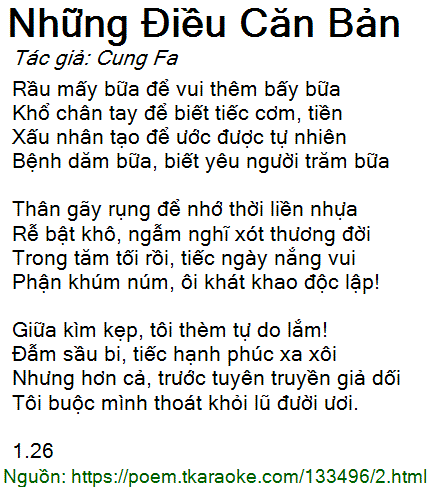 Những Điều Căn Bản

Tác giả: Cung Fa

Rầu mấy bữa để vui thêm bấy bữa
Khổ chân tay để biết tiếc cơm, tiền
Xấu nhân tạo để ước được tự nhiên
Bệnh dăm bữa, biết yêu người trăm bữa

Thân gãy rụng để nhớ thời liền nhựa
Rễ bật khô, ngẫm nghĩ xót thương đời
Trong tăm tối rồi, tiếc ngày nắng vui
Phận khúm núm, ôi khát khao độc lập!

Giữa kìm kẹp, tôi thèm tự do lắm!
Đẫm sầu bi, tiếc hạnh phúc xa xôi
Nhưng hơn cả, trước tuyên truyền giả dối
Tôi buộc mình thoát khỏi lũ đười ươi.

1.26

Nguồn: https://poem.tkaraoke.com/133496/2.html